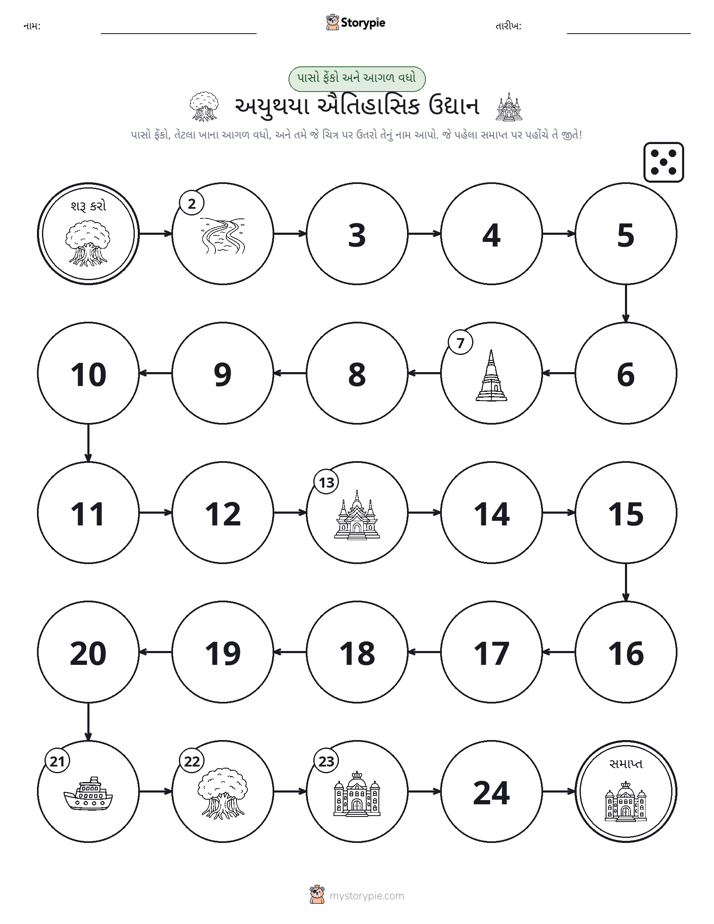 નામ: ____ Storypie તારીખ: ____

પાસો ફેંકો અને આગળ વધો

અયુથયા ઐતિહાસિક ઉદ્યાન

પાસો ફેંકો, તેટલા ખાના આગળ વધો, અને તમે જે ચિત્ર પર ઉતરો તેનું નામ આપો. જે પહેલા સમાપ્ત પર પહોંચે તે જીતે!

શરૂ કરો

2

3

4

5

6

7

8

9

10

11

12

13

14

15

16

17

18

19

20

21

22

23

24

સમાપ્ત

mystorypie.com